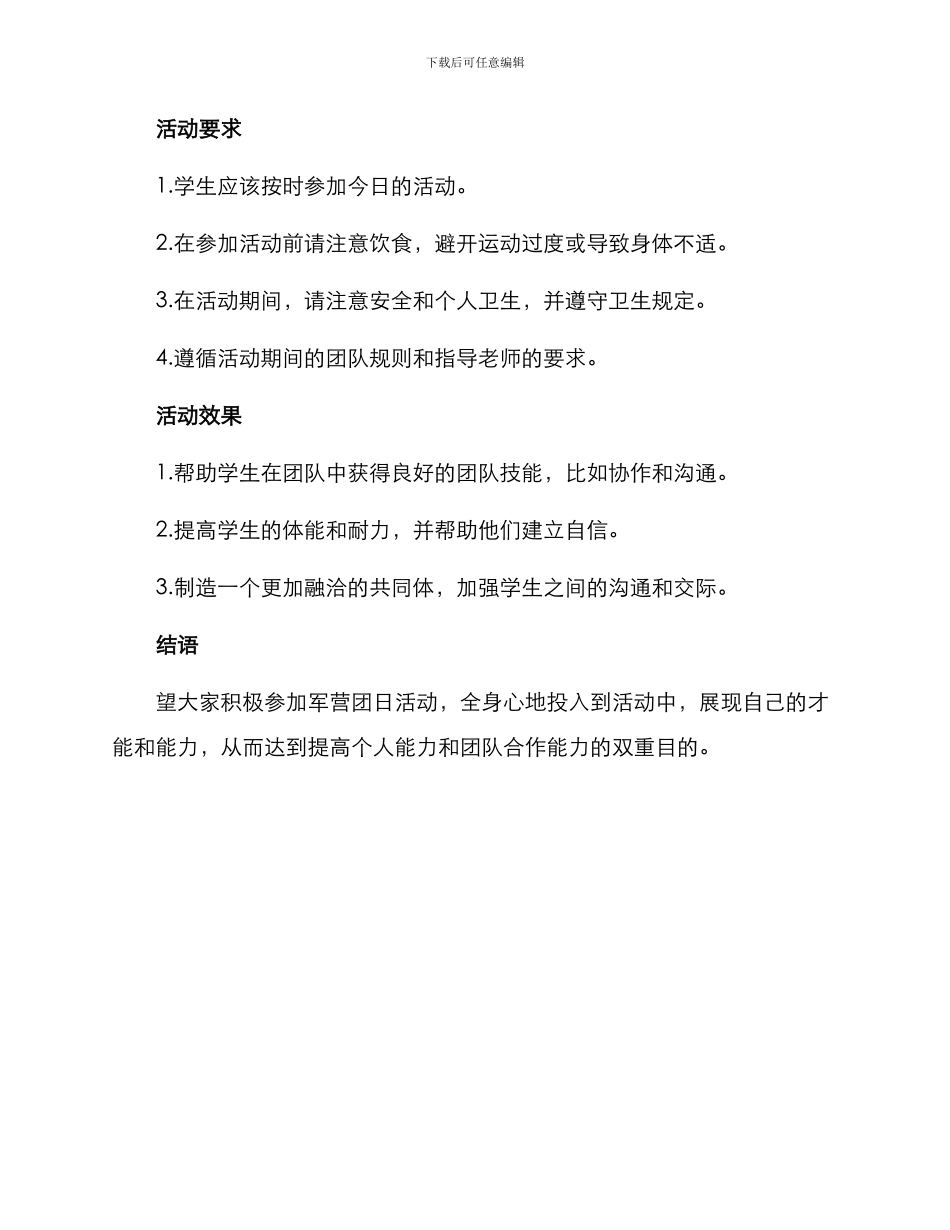 下载后可任意编辑

活动要求

1.学生应该按时参加今日的活动。

2.在参加活动前请注意饮食，避开运动过度或导致身体不适。

3.在活动期间，请注意安全和个人卫生，并遵守卫生规定。

4.遵循活动期间的团队规则和指导老师的要求。

活动效果

1.帮助学生在团队中获得良好的团队技能，比如协作和沟通。

2.提高学生的体能和耐力，并帮助他们建立自信。

3.制造一个更加融洽的共同体，加强学生之间的沟通和交际。

结语

望大家积极参加军营团日活动，全身心地投入到活动中，展现自己的才能和能力，从而达到提高个人能力和团队合作能力的双重目的。